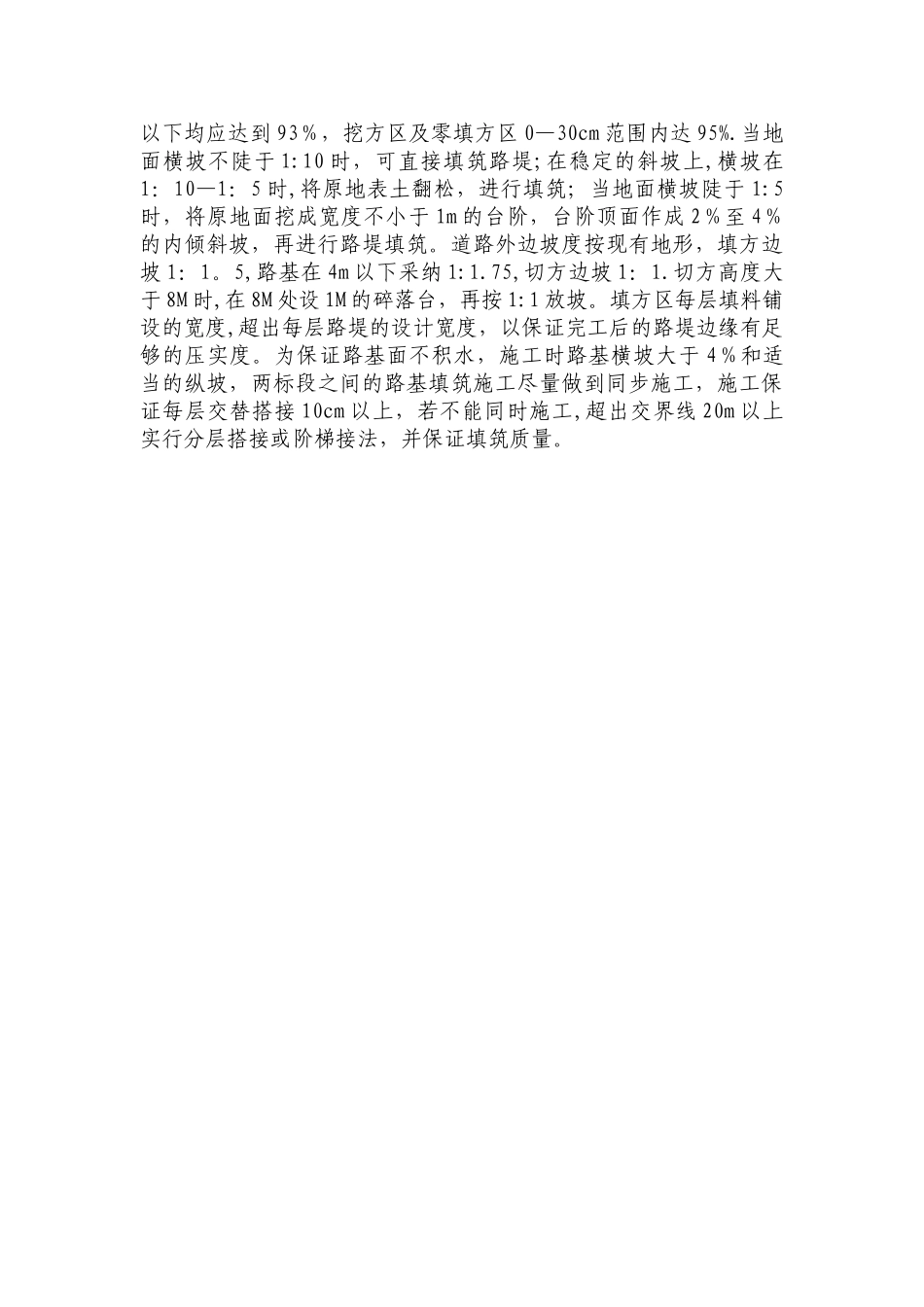 以下均应达到93%，挖方区及零填方区0—30cm范围内达95%.当地面横坡不陡于1:10时，可直接填筑路堤;在稳定的斜坡上,横坡在1：10—1：5时,将原地表土翻松，进行填筑；当地面横坡陡于1:5时，将原地面挖成宽度不小于1m的台阶，台阶顶面作成2%至4%的内倾斜坡，再进行路堤填筑。道路外边坡度按现有地形，填方边坡1：1。5,路基在4m以下采纳1:1.75,切方边坡1：1.切方高度大于8M时,在8M处设1M的碎落台，再按1:1放坡。填方区每层填料铺设的宽度,超出每层路堤的设计宽度，以保证完工后的路堤边缘有足够的压实度。为保证路基面不积水，施工时路基横坡大于4%和适当的纵坡，两标段之间的路基填筑施工尽量做到同步施工，施工保证每层交替搭接10cm以上，若不能同时施工,超出交界线20m以上实行分层搭接或阶梯接法，并保证填筑质量。